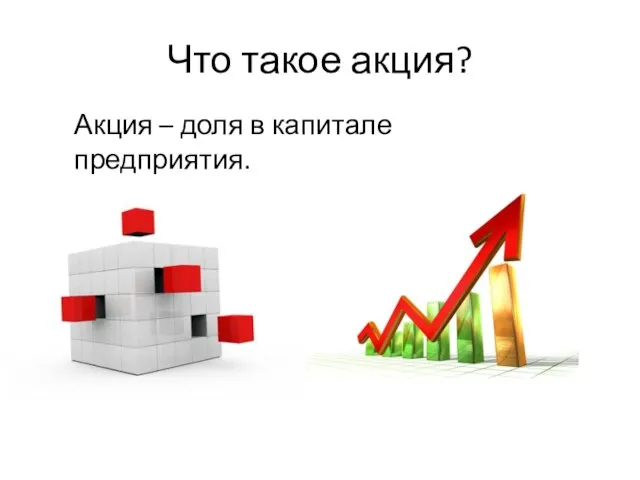 Что такое акция?

Акция – доля в капитале предприятия.